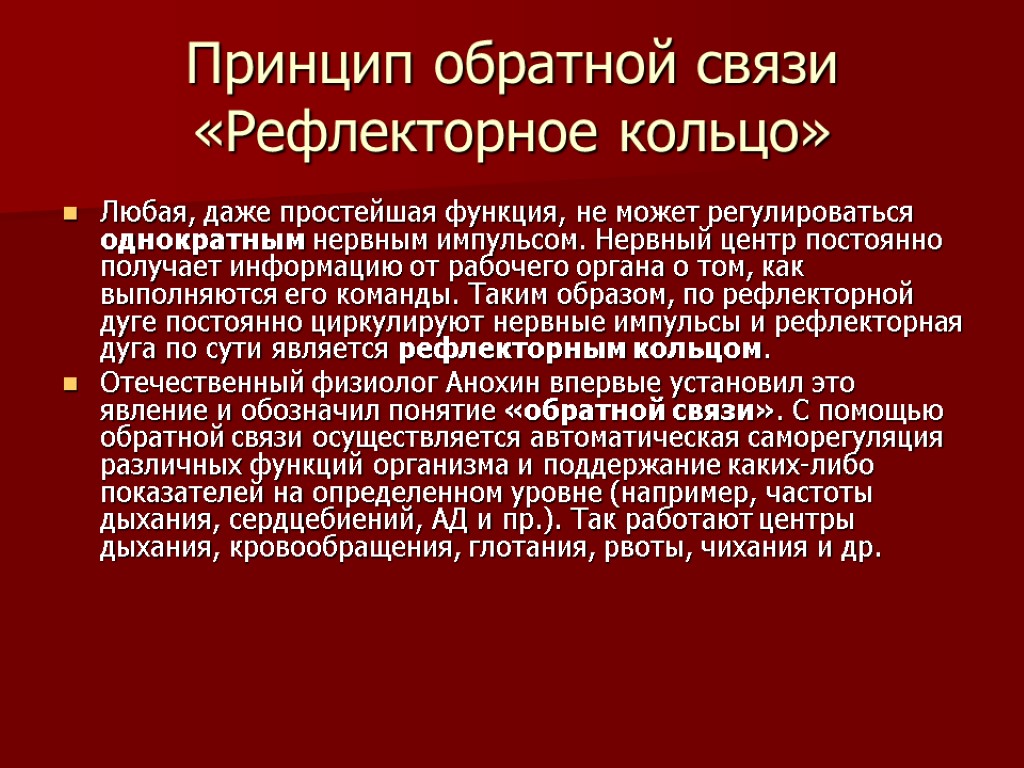 Принцип обратной связи «Рефлекторное кольцо»

• Любая, даже простейшая функция, не может регулироваться однократным нервным импульсом. Нервный центр постоянно получает информацию от рабочего органа о том, как выполняются его команды. Таким образом, по рефлекторной дуге постоянно циркулируют нервные импульсы и рефлекторная дуга по сути является рефлекторным кольцом.
• Отечественный физиолог Анохин впервые установил это явление и обозначил понятие «обратной связи». С помощью обратной связи осуществляется автоматическая саморегуляция различных функций организма и поддержание каких-либо показателей на определенном уровне (например, частоты дыхания, сердцебиений, АД и пр.). Так работают центры дыхания, кровообращения, глотания, рвоты, чихания и др.